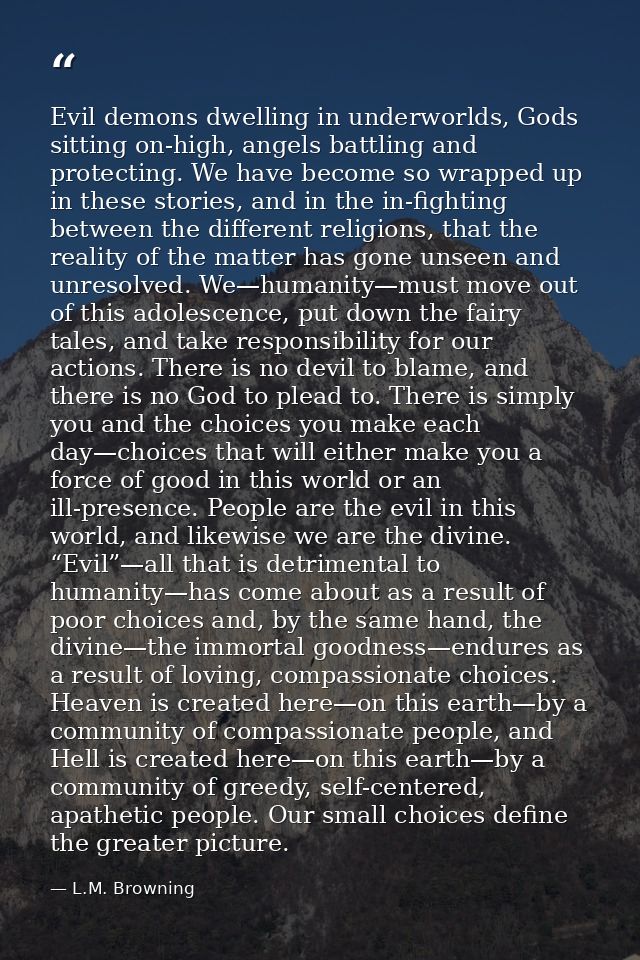 “

Evil demons dwelling in underworlds, Gods sitting on-high, angels battling and protecting. We have become so wrapped up in these stories, and in the in-fighting between the different religions, that the reality of the matter has gone unseen and unresolved. We—humanity—must move out of this adolescence, put down the fairy tales, and take responsibility for our actions. There is no devil to blame, and there is no God to plead to. There is simply you and the choices you make each day—choices that will either make you a force of good in this world or an ill-presence. People are the evil in this world, and likewise we are the divine. “Evil”—all that is detrimental to humanity—has come about as a result of poor choices and, by the same hand, the divine—the immortal goodness—endures as a result of loving, compassionate choices. Heaven is created here—on this earth—by a community of compassionate people, and Hell is created here—on this earth—by a community of greedy, self-centered, apathetic people. Our small choices define the greater picture.

— L.M. Browning